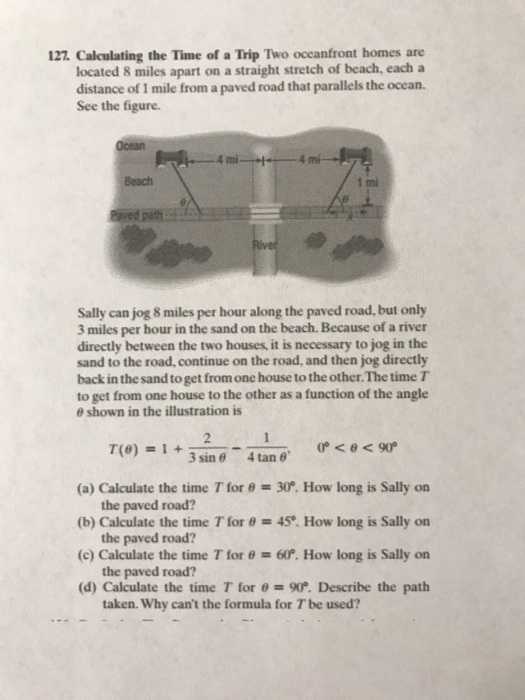 127. Calculating the Time of a Trip Two oceanfront homes are located 8 miles apart on a straight stretch of beach, each a distance of 1 mile from a paved road that parallels the ocean. See the figure.

Ocean
4 mi
4 mi
Beach
1 mi
$\theta$
$\theta$
Paved path
$x$
River

Sally can jog 8 miles per hour along the paved road, but only 3 miles per hour in the sand on the beach. Because of a river directly between the two houses, it is necessary to jog in the sand to the road, continue on the road, and then jog directly back in the sand to get from one house to the other. The time $T$ to get from one house to the other as a function of the angle $\theta$ shown in the illustration is

$T(\theta) = 1 + \frac{2}{3 \sin \theta} - \frac{1}{4 \tan \theta}, \quad 0° < \theta < 90°$

(a) Calculate the time $T$ for $\theta = 30°$. How long is Sally on the paved road?
(b) Calculate the time $T$ for $\theta = 45°$. How long is Sally on the paved road?
(c) Calculate the time $T$ for $\theta = 60°$. How long is Sally on the paved road?
(d) Calculate the time $T$ for $\theta = 90°$. Describe the path taken. Why can't the formula for $T$ be used?